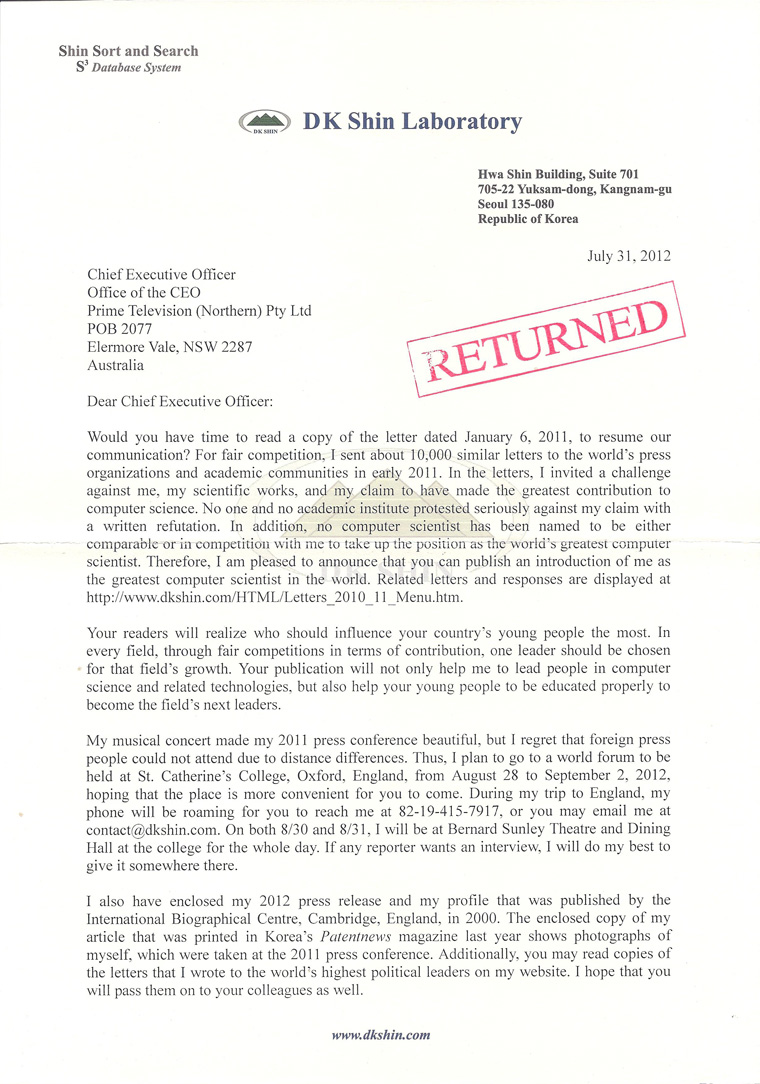 Shin Sort and Search
$S^3$ Database System

DK SHIN

DK Shin Laboratory

Hwa Shin Building, Suite 701
705-22 Yuksam-dong, Kangnam-gu
Seoul 135-080
Republic of Korea

July 31, 2012

Chief Executive Officer
Office of the CEO
Prime Television (Northern) Pty Ltd
POB 2077
Elermore Vale, NSW 2287
Australia

RETURNED

Dear Chief Executive Officer:

Would you have time to read a copy of the letter dated January 6, 2011, to resume our communication? For fair competition, I sent about 10,000 similar letters to the world's press organizations and academic communities in early 2011. In the letters, I invited a challenge against me, my scientific works, and my claim to have made the greatest contribution to computer science. No one and no academic institute protested seriously against my claim with a written refutation. In addition, no computer scientist has been named to be either comparable or in competition with me to take up the position as the world's greatest computer scientist. Therefore, I am pleased to announce that you can publish an introduction of me as the greatest computer scientist in the world. Related letters and responses are displayed at http://www.dkshin.com/HTML/Letters_2010_11_Menu.htm.

Your readers will realize who should influence your country's young people the most. In every field, through fair competitions in terms of contribution, one leader should be chosen for that field's growth. Your publication will not only help me to lead people in computer science and related technologies, but also help your young people to be educated properly to become the field's next leaders.

My musical concert made my 2011 press conference beautiful, but I regret that foreign press people could not attend due to distance differences. Thus, I plan to go to a world forum to be held at St. Catherine's College, Oxford, England, from August 28 to September 2, 2012, hoping that the place is more convenient for you to come. During my trip to England, my phone will be roaming for you to reach me at 82-19-415-7917, or you may email me at contact@dkshin.com. On both 8/30 and 8/31, I will be at Bernard Sunley Theatre and Dining Hall at the college for the whole day. If any reporter wants an interview, I will do my best to give it somewhere there.

I also have enclosed my 2012 press release and my profile that was published by the International Biographical Centre, Cambridge, England, in 2000. The enclosed copy of my article that was printed in Korea's Patentnews magazine last year shows photographs of myself, which were taken at the 2011 press conference. Additionally, you may read copies of the letters that I wrote to the world's highest political leaders on my website. I hope that you will pass them on to your colleagues as well.

www.dkshin.com